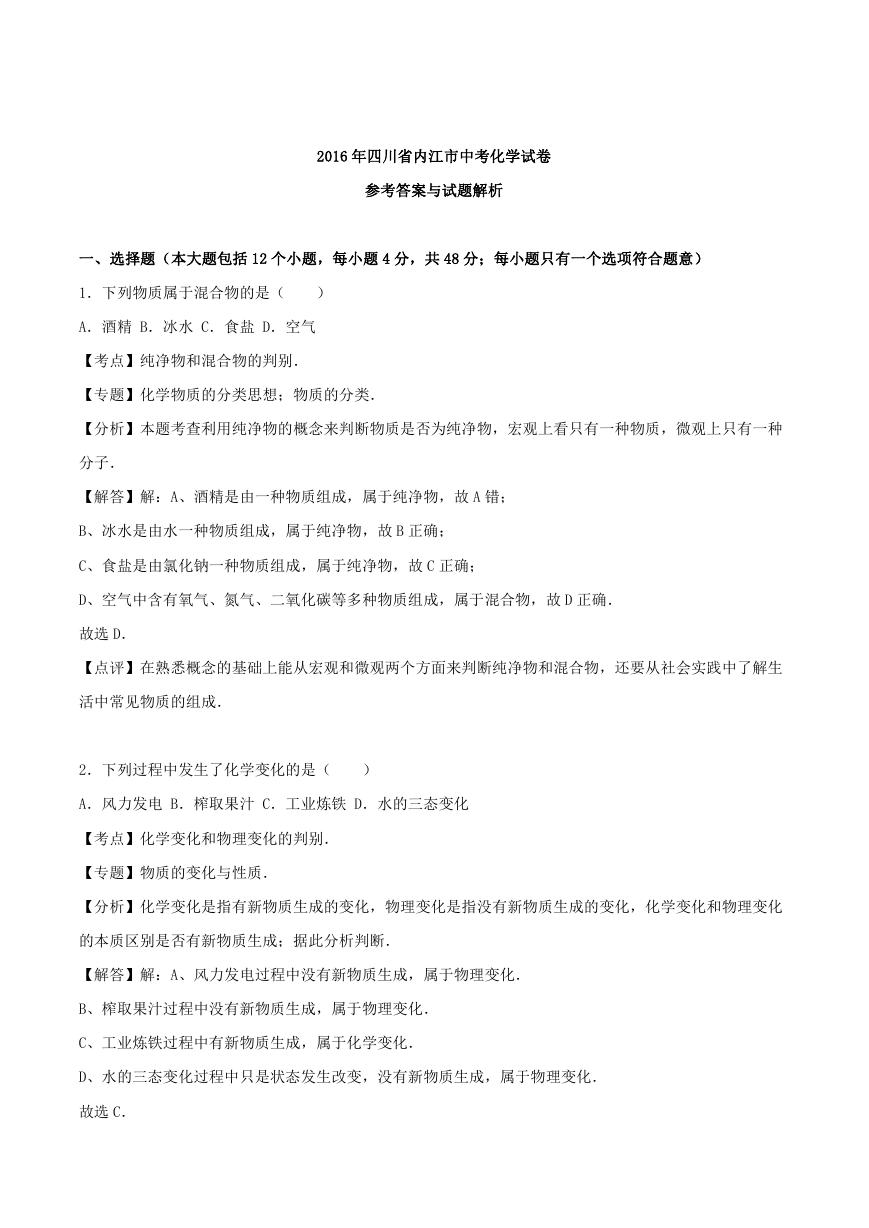 2016年四川省内江市中考化学试卷

参考答案与试题解析

一、选择题（本大题包括12个小题，每小题4分，共48分；每小题只有一个选项符合题意）

1．下列物质属于混合物的是（　　）

A．酒精 B．冰水 C．食盐 D．空气

【考点】纯净物和混合物的判别．

【专题】化学物质的分类思想；物质的分类．

【分析】本题考查利用纯净物的概念来判断物质是否为纯净物，宏观上看只有一种物质，微观上只有一种分子．

【解答】解：A、酒精是由一种物质组成，属于纯净物，故A错；

B、冰水是由水一种物质组成，属于纯净物，故B正确；

C、食盐是由氯化钠一种物质组成，属于纯净物，故C正确；

D、空气中含有氧气、氮气、二氧化碳等多种物质组成，属于混合物，故D正确．

故选D．

【点评】在熟悉概念的基础上能从宏观和微观两个方面来判断纯净物和混合物，还要从社会实践中了解生活中常见物质的组成．

2．下列过程中发生了化学变化的是（　　）

A．风力发电 B．榨取果汁 C．工业炼铁 D．水的三态变化

【考点】化学变化和物理变化的判别．

【专题】物质的变化与性质．

【分析】化学变化是指有新物质生成的变化，物理变化是指没有新物质生成的变化，化学变化和物理变化的本质区别是否有新物质生成；据此分析判断．

【解答】解：A、风力发电过程中没有新物质生成，属于物理变化．

B、榨取果汁过程中没有新物质生成，属于物理变化．

C、工业炼铁过程中有新物质生成，属于化学变化．

D、水的三态变化过程中只是状态发生改变，没有新物质生成，属于物理变化．

故选C．